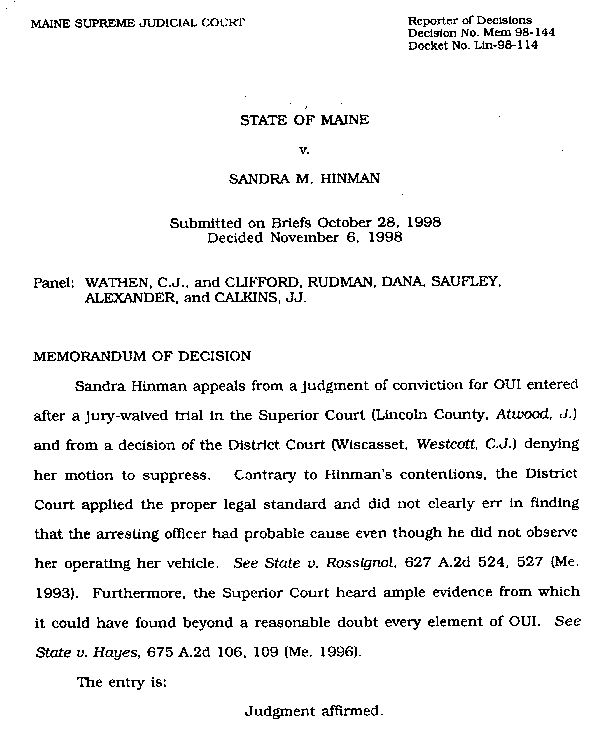 MAINE SUPREME JUDICIAL COURT

Reporter of Decisions
Decision No. Mem 98-144
Docket No. Lin-98-114

STATE OF MAINE

v.

SANDRA M. HINMAN

Submitted on Briefs October 28, 1998
Decided November 6, 1998

Panel: WATHEN, C.J., and CLIFFORD, RUDMAN, DANA, SAUFLEY, ALEXANDER, and CALKINS, JJ.

MEMORANDUM OF DECISION

Sandra Hinman appeals from a judgment of conviction for OUI entered after a jury-waived trial in the Superior Court (Lincoln County, Atwood, J.) and from a decision of the District Court (Wiscasset, Westcott, C.J.) denying her motion to suppress. Contrary to Hinman's contentions, the District Court applied the proper legal standard and did not clearly err in finding that the arresting officer had probable cause even though he did not observe her operating her vehicle. See State v. Rossignol, 627 A.2d 524, 527 (Me. 1993). Furthermore, the Superior Court heard ample evidence from which it could have found beyond a reasonable doubt every element of OUI. See State v. Hayes, 675 A.2d 106, 109 (Me. 1996).

The entry is:

Judgment affirmed.